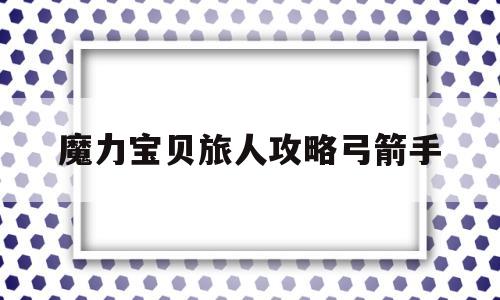 魔力宝贝旅人攻略弓箭手